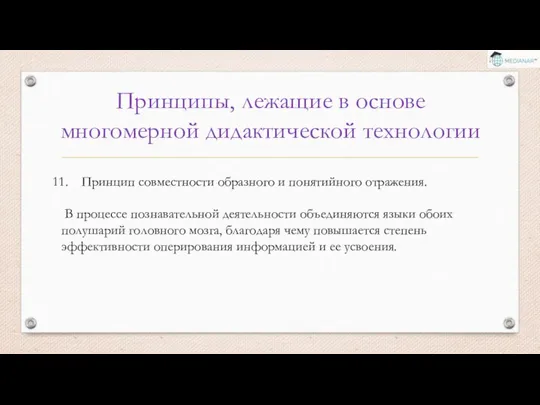 MEDIANAR

Принципы, лежащие в основе многомерной дидактической технологии

11. Принцип совместности образного и понятийного отражения.

В процессе познавательной деятельности объединяются языки обоих полушарий головного мозга, благодаря чему повышается степень эффективности оперирования информацией и ее усвоения.